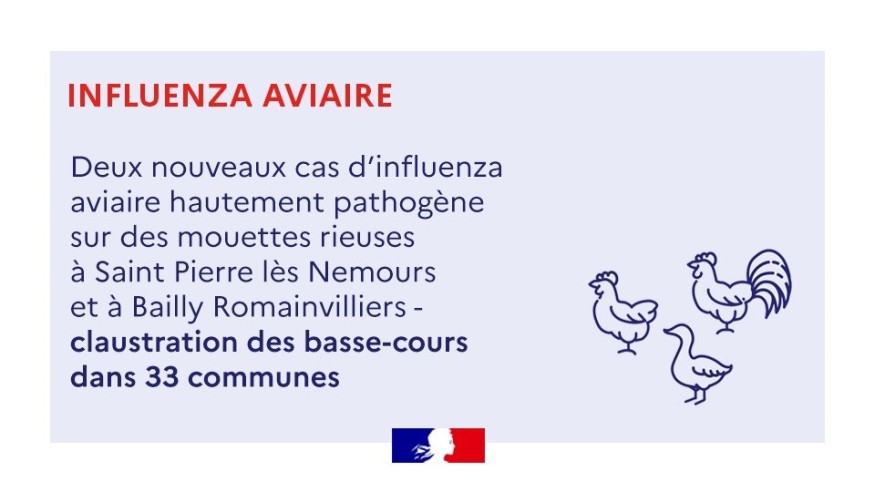 INFLUENZA AVIAIRE

Deux nouveaux cas d'influenza aviaire hautement pathogène sur des mouettes rieuses à Saint Pierre lès Nemours et à Bailly Romainvilliers - claustration des basse-cours dans 33 communes